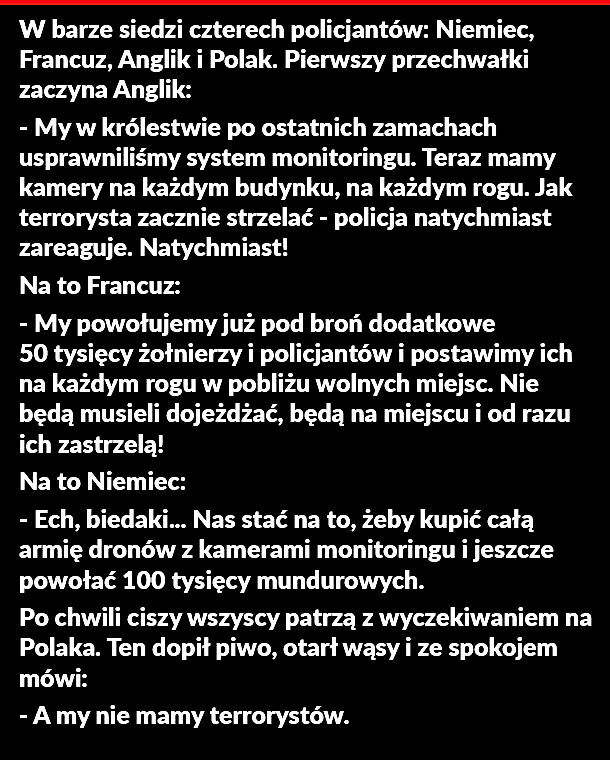 W barze siedzi czterech policjantów: Niemiec, Francuz, Anglik i Polak. Pierwszy przechwałki zaczyna Anglik:

- My w królestwie po ostatnich zamachach usprawniliśmy system monitoringu. Teraz mamy kamery na każdym budynku, na każdym rogu. Jak terrorysta zacznie strzelać - policja natychmiast zareaguje. Natychmiast!

Na to Francuz:

- My powołujemy już pod broń dodatkowe 50 tysięcy żołnierzy i policjantów i postawimy ich na każdym rogu w pobliżu wolnych miejsc. Nie będą musieli dojeżdżać, będą na miejscu i od razu ich zastrzelą!

Na to Niemiec:

- Ech, biedaki... Nas stać na to, żeby kupić całą armię dronów z kamerami monitoringu i jeszcze powołać 100 tysięcy mundurowych.

Po chwili ciszy wszyscy patrzą z wyczekiwaniem na Polaka. Ten dopił piwo, otarł wąsy i ze spokojem mówi:

- A my nie mamy terrorystów.